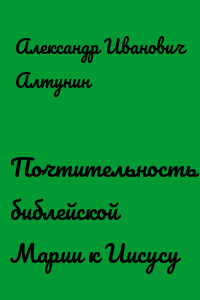 Александр Иванович Алтунин

Почтительность библейской Марии к Иисусу